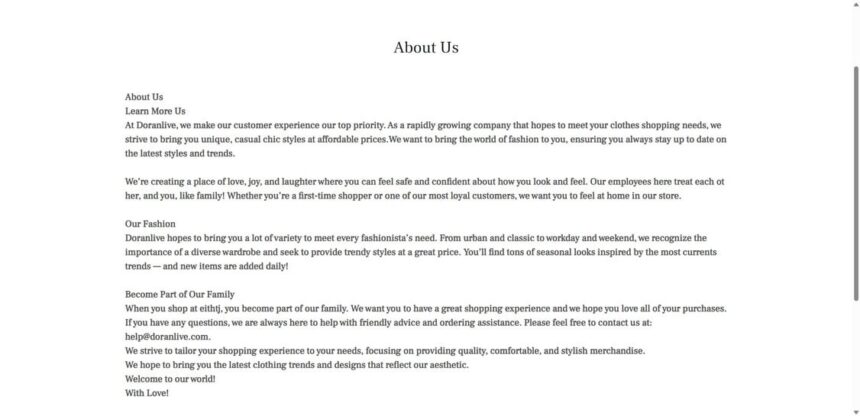 About Us

About Us
Learn More Us
At Doranlive, we make our customer experience our top priority. As a rapidly growing company that hopes to meet your clothes shopping needs, we strive to bring you unique, casual chic styles at affordable prices.We want to bring the world of fashion to you, ensuring you always stay up to date on the latest styles and trends.

We're creating a place of love, joy, and laughter where you can feel safe and confident about how you look and feel. Our employees here treat each ot her, and you, like family! Whether you're a first-time shopper or one of our most loyal customers, we want you to feel at home in our store.

Our Fashion
Doranlive hopes to bring you a lot of variety to meet every fashionista's need. From urban and classic to workday and weekend, we recognize the importance of a diverse wardrobe and seek to provide trendy styles at a great price. You'll find tons of seasonal looks inspired by the most currents trends — and new items are added daily!

Become Part of Our Family
When you shop at eithtj, you become part of our family. We want you to have a great shopping experience and we hope you love all of your purchases. If you have any questions, we are always here to help with friendly advice and ordering assistance. Please feel free to contact us at: help@doranlive.com.
We strive to tailor your shopping experience to your needs, focusing on providing quality, comfortable, and stylish merchandise.
We hope to bring you the latest clothing trends and designs that reflect our aesthetic.
Welcome to our world!
With Love!